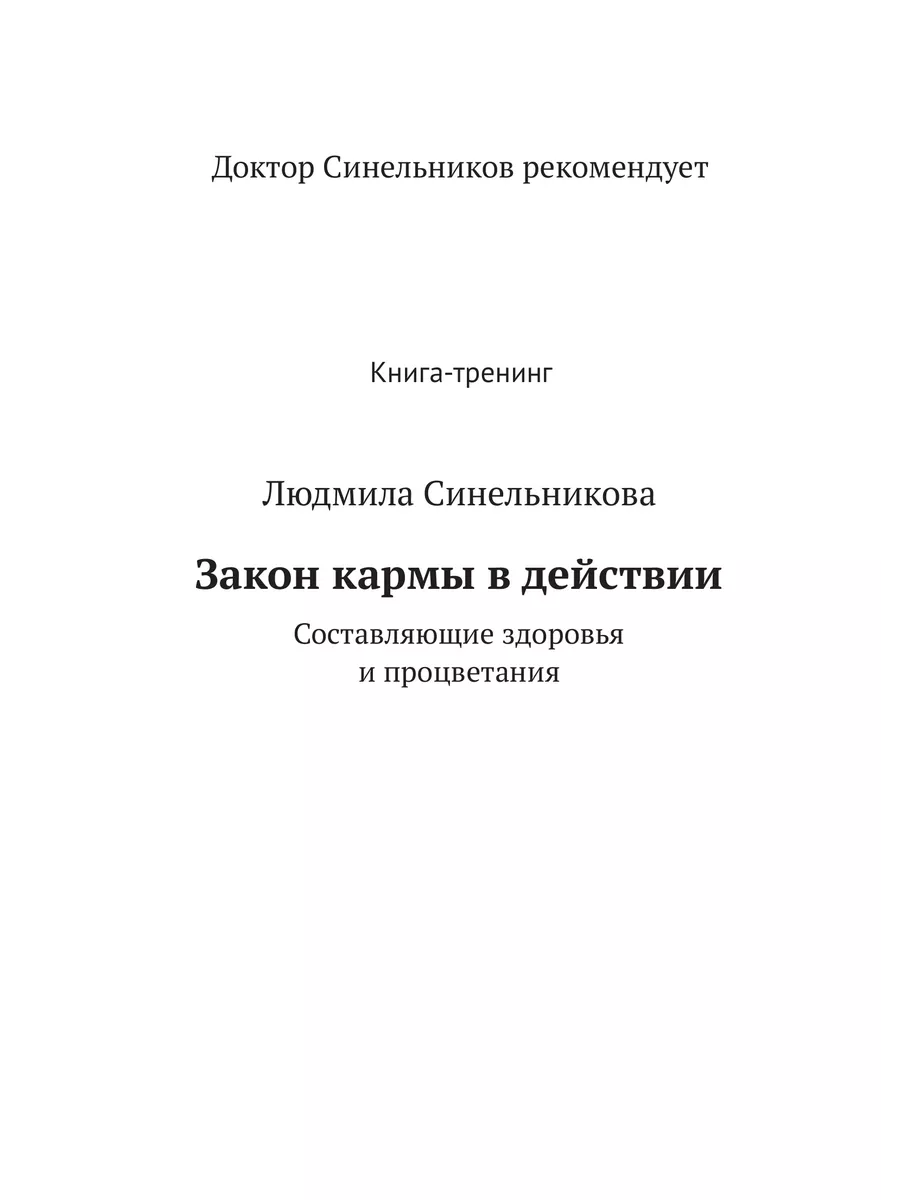 Доктор Синельников рекомендует

Книга-тренинг

Людмила Синельникова

Закон кармы в действии

Составляющие здоровья и процветания